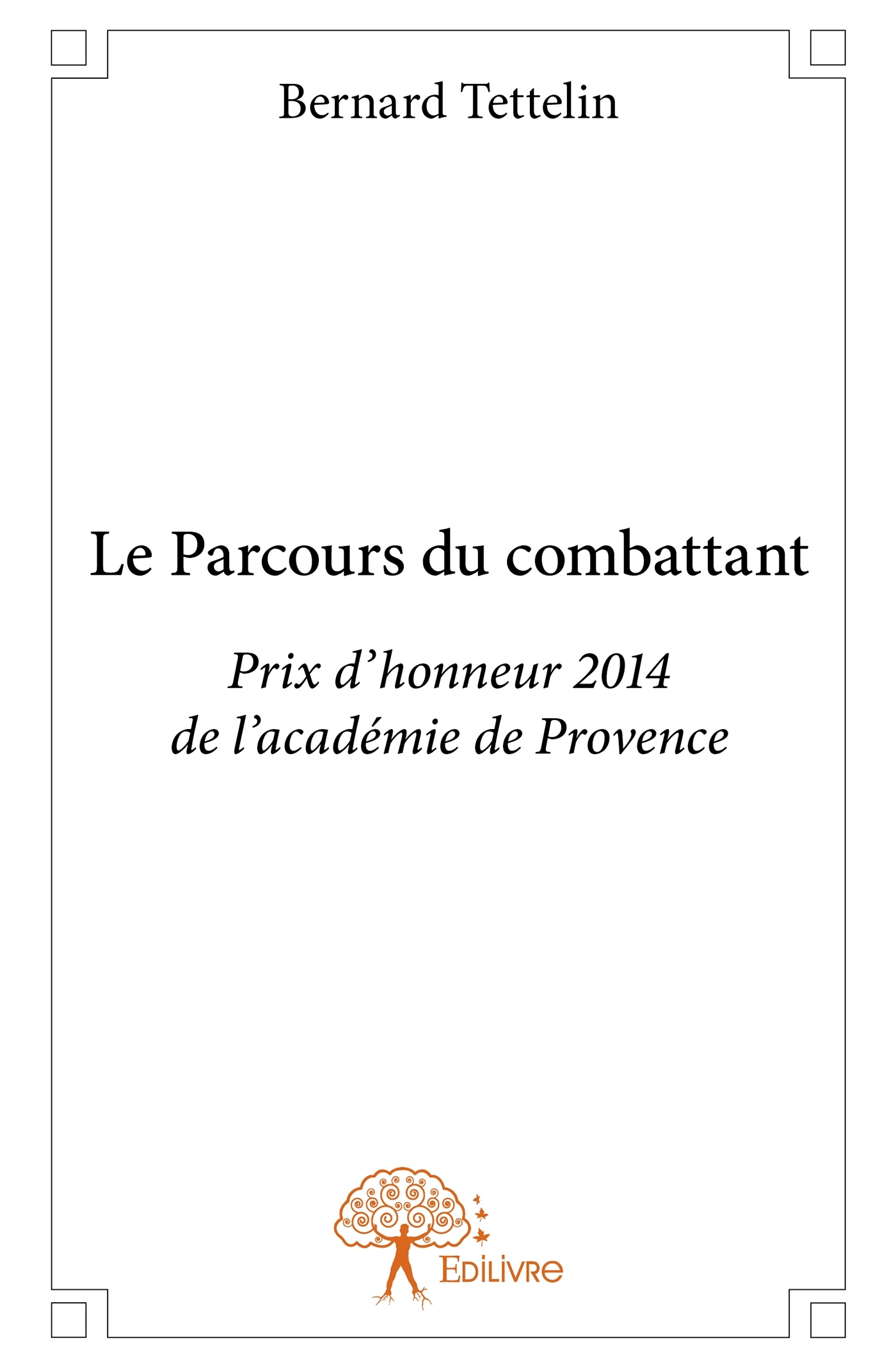 Bernard Tettelin

Le Parcours du combattant

Prix d'honneur 2014
de l'académie de Provence

Edilivre